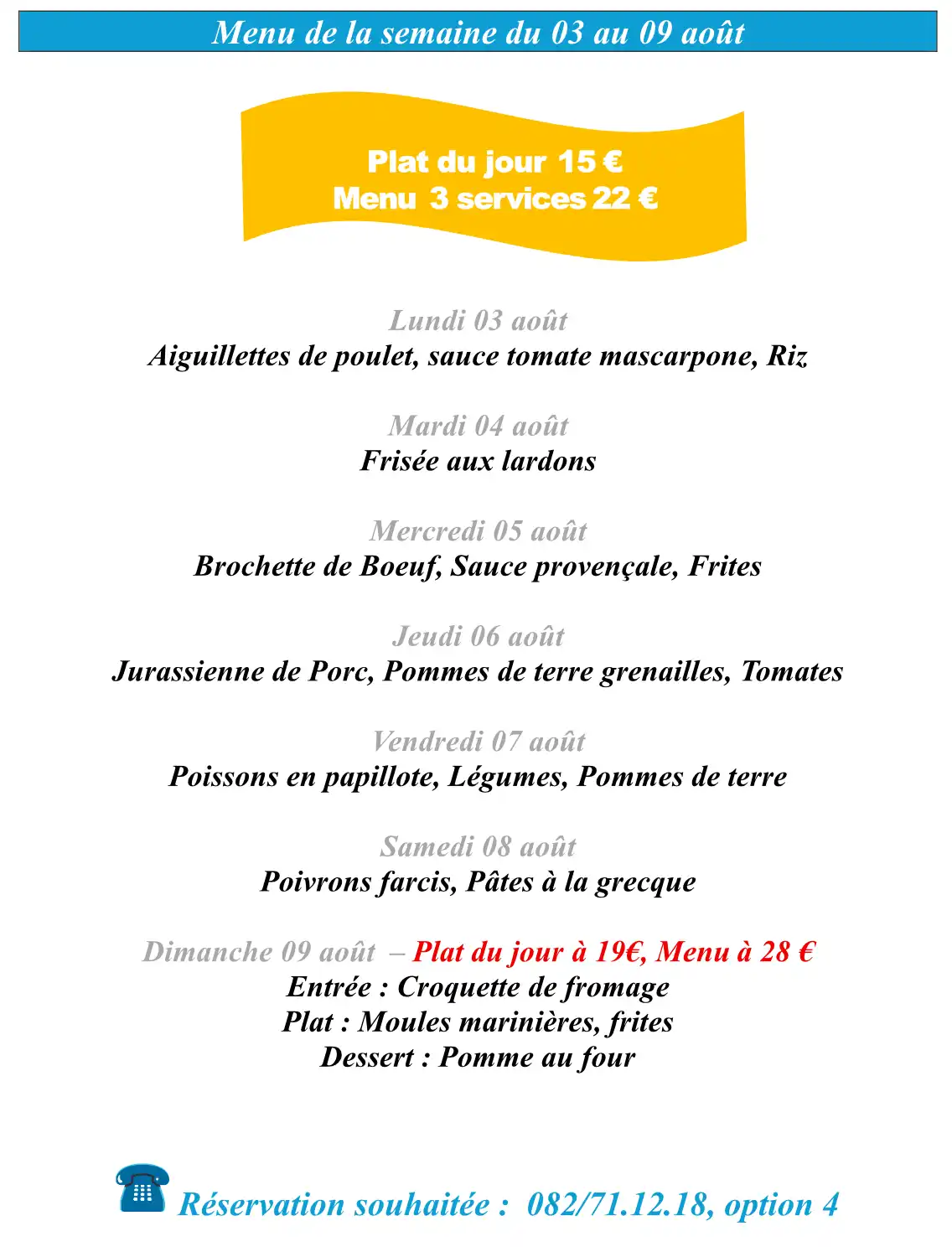 Menu de la semaine du 03 au 09 août

Plat du jour 15 €
Menu 3 services 22 €

Lundi 03 août
Aiguillettes de poulet, sauce tomate mascarpone, Riz

Mardi 04 août
Frisée aux lardons

Mercredi 05 août
Brochette de Boeuf, Sauce provençale, Frites

Jeudi 06 août
Jurassienne de Porc, Pommes de terre grenailles, Tomates

Vendredi 07 août
Poissons en papillote, Légumes, Pommes de terre

Samedi 08 août
Poivrons farcis, Pâtes à la grecque

Dimanche 09 août – Plat du jour à 19€, Menu à 28 €
Entrée : Croquette de fromage
Plat : Moules marinières, frites
Dessert : Pomme au four

Réservation souhaitée : 082/71.12.18, option 4